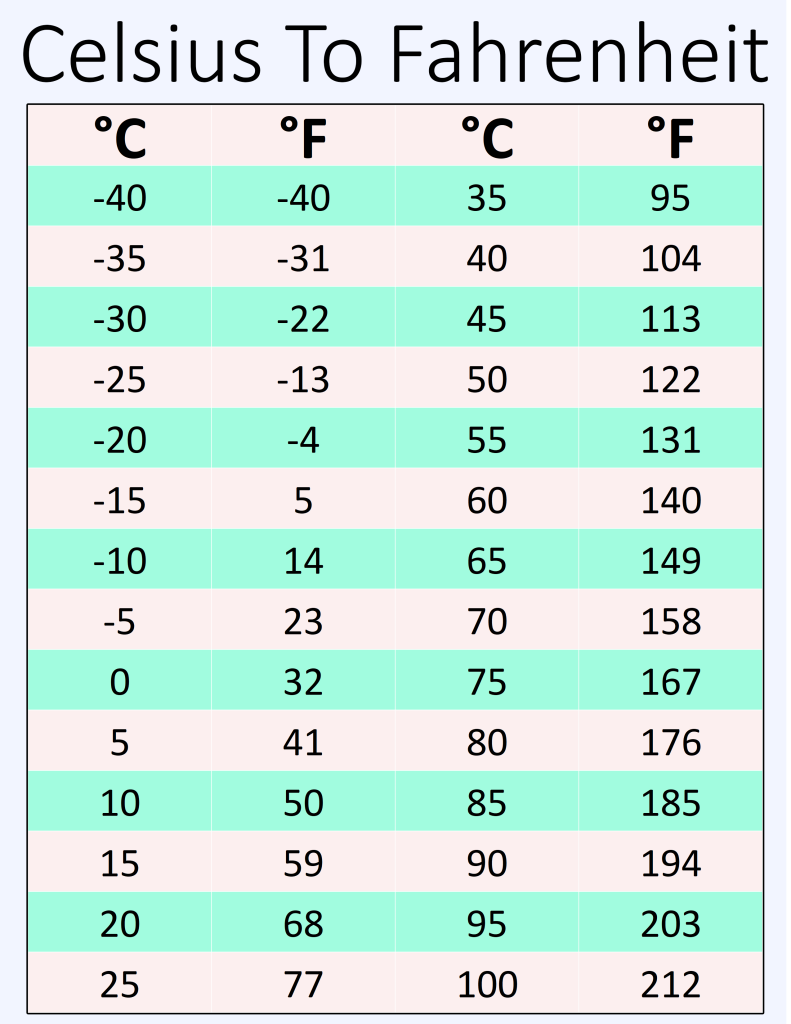 Celsius To Fahrenheit

| °C | °F | °C | °F |
|---|---|---|---|
| -40 | -40 | 35 | 95 |
| -35 | -31 | 40 | 104 |
| -30 | -22 | 45 | 113 |
| -25 | -13 | 50 | 122 |
| -20 | -4 | 55 | 131 |
| -15 | 5 | 60 | 140 |
| -10 | 14 | 65 | 149 |
| -5 | 23 | 70 | 158 |
| 0 | 32 | 75 | 167 |
| 5 | 41 | 80 | 176 |
| 10 | 50 | 85 | 185 |
| 15 | 59 | 90 | 194 |
| 20 | 68 | 95 | 203 |
| 25 | 77 | 100 | 212 |